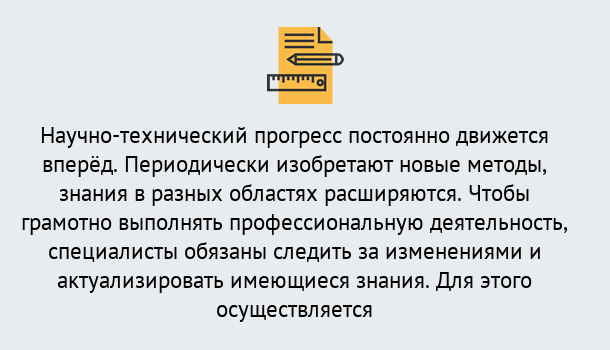 Научно-технический прогресс постоянно движется вперёд. Периодически изобретают новые методы, знания в разных областях расширяются. Чтобы грамотно выполнять профессиональную деятельность, специалисты обязаны следить за изменениями и актуализировать имеющиеся знания. Для этого осуществляется